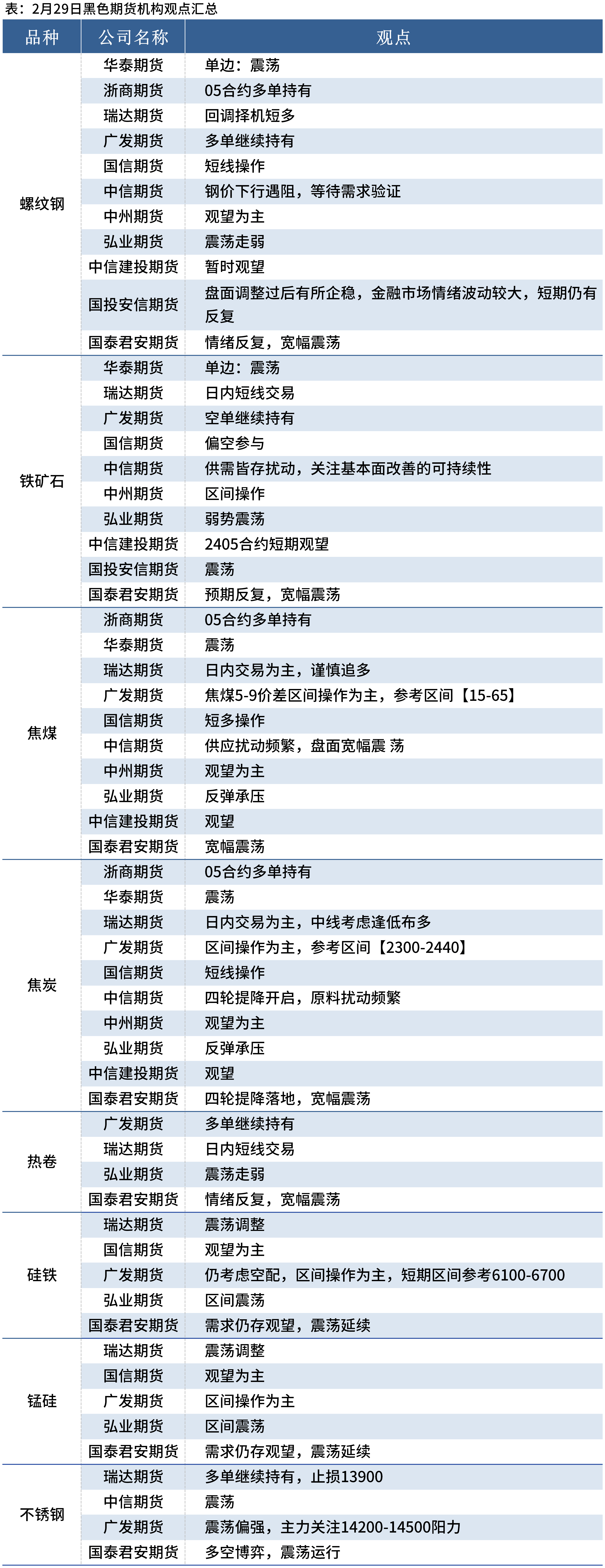 表：2月29日黑色期货机构观点汇总

| 品种 | 公司名称 | 观点 |
|---|---|---|
| 螺纹钢 | 华泰期货 | 单边：震荡 |
| | 浙商期货 | 05合约多单持有 |
| | 瑞达期货 | 回调择机短多 |
| | 广发期货 | 多单继续持有 |
| | 国信期货 | 短线操作 |
| | 中信期货 | 钢价下行遇阻，等待需求验证 |
| | 中州期货 | 观望为主 |
| | 弘业期货 | 震荡走弱 |
| | 中信建投期货 | 暂时观望 |
| | 国投安信期货 | 盘面调整过后有所企稳，金融市场情绪波动较大，短期仍有反复 |
| | 国泰君安期货 | 情绪反复，宽幅震荡 |
| 铁矿石 | 华泰期货 | 单边：震荡 |
| | 瑞达期货 | 日内短线交易 |
| | 广发期货 | 空单继续持有 |
| | 国信期货 | 偏空参与 |
| | 中信期货 | 供需皆存扰动，关注基本面改善的可持续性 |
| | 中州期货 | 区间操作 |
| | 弘业期货 | 弱势震荡 |
| | 中信建投期货 | 2405合约短期观望 |
| | 国投安信期货 | 震荡 |
| | 国泰君安期货 | 预期反复，宽幅震荡 |
| 焦煤 | 浙商期货 | 05合约多单持有 |
| | 华泰期货 | 震荡 |
| | 瑞达期货 | 日内交易为主，谨慎追多 |
| | 广发期货 | 焦煤5-9价差区间操作为主，参考区间【15-65】 |
| | 国信期货 | 短多操作 |
| | 中信期货 | 供应扰动频繁，盘面宽幅震 荡 |
| | 中州期货 | 观望为主 |
| | 弘业期货 | 反弹承压 |
| | 中信建投期货 | 观望 |
| | 国泰君安期货 | 宽幅震荡 |
| 焦炭 | 浙商期货 | 05合约多单持有 |
| | 华泰期货 | 震荡 |
| | 瑞达期货 | 日内交易为主，中线考虑逢低布多 |
| | 广发期货 | 区间操作为主，参考区间【2300-2440】 |
| | 国信期货 | 短线操作 |
| | 中信期货 | 四轮提降开启，原料扰动频繁 |
| | 中州期货 | 观望为主 |
| | 弘业期货 | 反弹承压 |
| | 中信建投期货 | 观望 |
| | 国泰君安期货 | 四轮提降落地，宽幅震荡 |
| 热卷 | 广发期货 | 多单继续持有 |
| | 瑞达期货 | 日内短线交易 |
| | 弘业期货 | 震荡走弱 |
| | 国泰君安期货 | 情绪反复，宽幅震荡 |
| 硅铁 | 瑞达期货 | 震荡调整 |
| | 国信期货 | 观望为主 |
| | 广发期货 | 仍考虑空配，区间操作为主，短期区间参考6100-6700 |
| | 弘业期货 | 区间震荡 |
| | 国泰君安期货 | 需求仍存观望，震荡延续 |
| 锰硅 | 瑞达期货 | 震荡调整 |
| | 国信期货 | 观望为主 |
| | 广发期货 | 区间操作为主 |
| | 弘业期货 | 区间震荡 |
| | 国泰君安期货 | 需求仍存观望，震荡延续 |
| 不锈钢 | 瑞达期货 | 多单继续持有，止损13900 |
| | 中信期货 | 震荡 |
| | 广发期货 | 震荡偏强，主力关注14200-14500阻力 |
| | 国泰君安期货 | 多空博弈，震荡运行 |